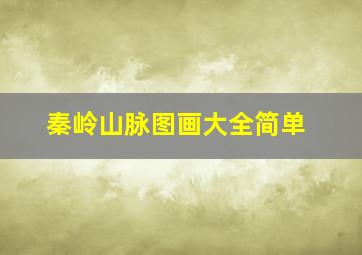 秦岭山脉图画大全简单